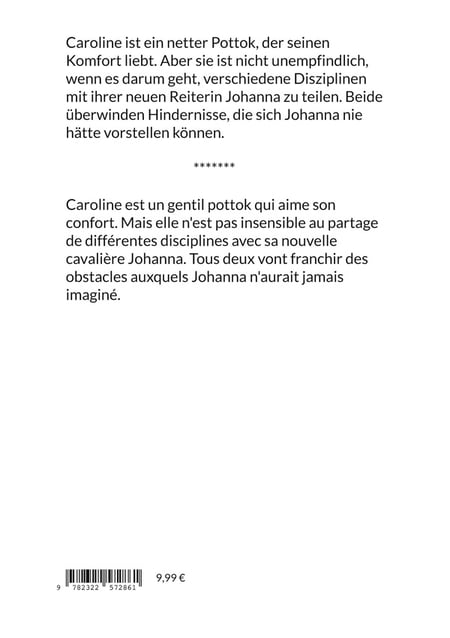 Caroline ist ein netter Pottok, der seinen Komfort liebt. Aber sie ist nicht unempfindlich, wenn es darum geht, verschiedene Disziplinen mit ihrer neuen Reiterin Johanna zu teilen. Beide überwinden Hindernisse, die sich Johanna nie hätte vorstellen können.

*******

Caroline est un gentil pottok qui aime son confort. Mais elle n'est pas insensible au partage de différentes disciplines avec sa nouvelle cavalière Johanna. Tous deux vont franchir des obstacles auxquels Johanna n'aurait jamais imaginé.

9 782322 572861

9,99 €